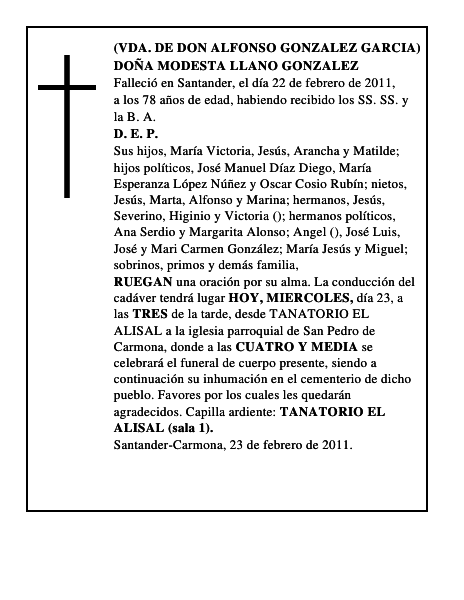 (VDA. DE DON ALFONSO GONZALEZ GARCIA)
DOÑA MODESTA LLANO GONZALEZ

Falleció en Santander, el día 22 de febrero de 2011, a los 78 años de edad, habiendo recibido los SS. SS. y la B. A.

D. E. P.

Sus hijos, María Victoria, Jesús, Arancha y Matilde; hijos políticos, José Manuel Díaz Diego, María Esperanza López Núñez y Oscar Cosio Rubín; nietos, Jesús, Marta, Alfonso y Marina; hermanos, Jesús, Severino, Higinio y Victoria (); hermanos políticos, Ana Serdio y Margarita Alonso; Angel (), José Luis, José y Mari Carmen González; María Jesús y Miguel; sobrinos, primos y demás familia,

RUEGAN una oración por su alma. La conducción del cadáver tendrá lugar HOY, MIERCOLES, día 23, a las TRES de la tarde, desde TANATORIO EL ALISAL a la iglesia parroquial de San Pedro de Carmona, donde a las CUATRO Y MEDIA se celebrará el funeral de cuerpo presente, siendo a continuación su inhumación en el cementerio de dicho pueblo. Favores por los cuales les quedarán agradecidos. Capilla ardiente: TANATORIO EL ALISAL (sala 1).

Santander-Carmona, 23 de febrero de 2011.